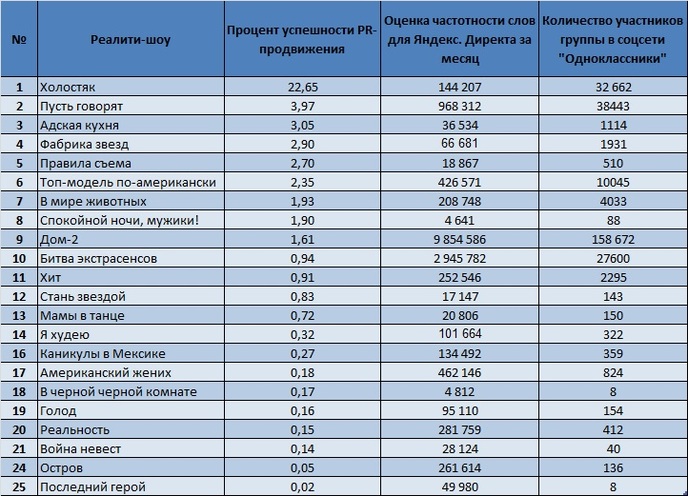 | № | Реалити-шоу | Процент успешности PR-продвижения | Оценка частотности слов для Яндекс. Директа за месяц | Количество участников группы в соцсети "Одноклассники" |
|---|---|---|---|---|
| 1 | Холостяк | 22,65 | 144 207 | 32 662 |
| 2 | Пусть говорят | 3,97 | 968 312 | 38443 |
| 3 | Адская кухня | 3,05 | 36 534 | 1114 |
| 4 | Фабрика звезд | 2,90 | 66 681 | 1931 |
| 5 | Правила съема | 2,70 | 18 867 | 510 |
| 6 | Топ-модель по-американски | 2,35 | 426 571 | 10045 |
| 7 | В мире животных | 1,93 | 208 748 | 4033 |
| 8 | Спокойной ночи, мужики! | 1,90 | 4 641 | 88 |
| 9 | Дом-2 | 1,61 | 9 854 586 | 158 672 |
| 10 | Битва экстрасенсов | 0,94 | 2 945 782 | 27600 |
| 11 | Хит | 0,91 | 252 546 | 2295 |
| 12 | Стань звездой | 0,83 | 17 147 | 143 |
| 13 | Мамы в танце | 0,72 | 20 806 | 150 |
| 14 | Я худею | 0,32 | 101 664 | 322 |
| 16 | Каникулы в Мексике | 0,27 | 134 492 | 359 |
| 17 | Американский жених | 0,18 | 462 146 | 824 |
| 18 | В черной черной комнате | 0,17 | 4 812 | 8 |
| 19 | Голод | 0,16 | 95 110 | 154 |
| 20 | Реальность | 0,15 | 281 759 | 412 |
| 21 | Война невест | 0,14 | 28 124 | 40 |
| 24 | Остров | 0,05 | 261 614 | 136 |
| 25 | Последний герой | 0,02 | 49 980 | 8 |